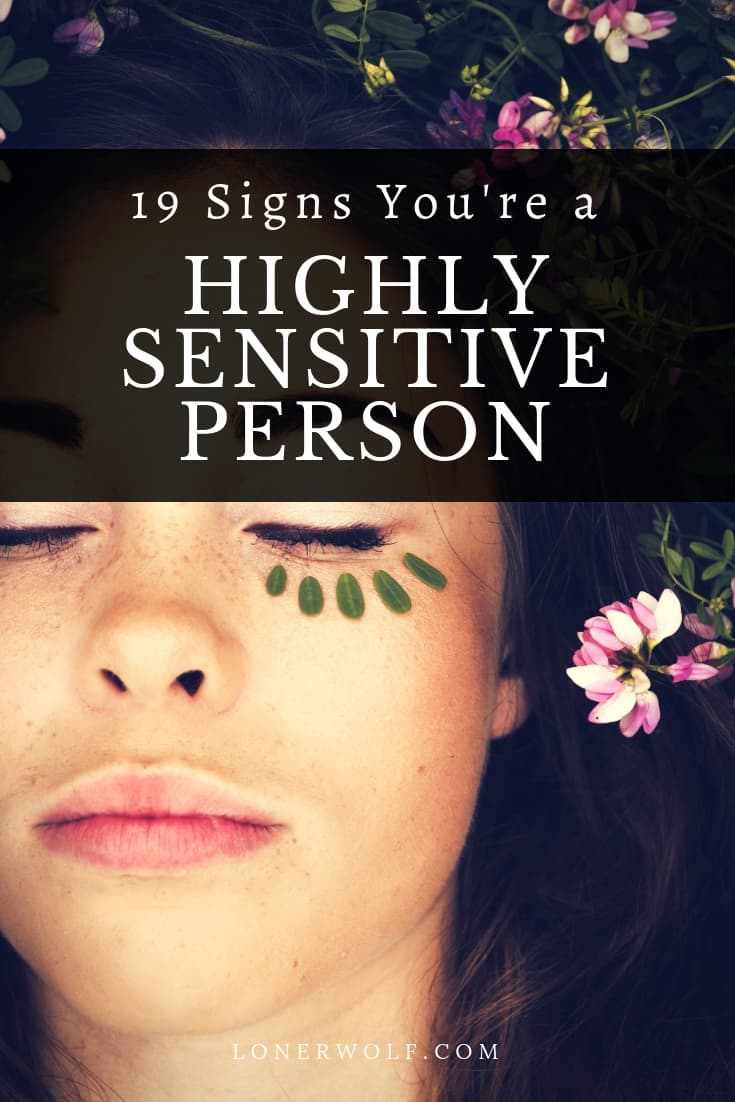 19 Signs You're a

HIGHLY SENSITIVE PERSON

LONERWOLF.COM